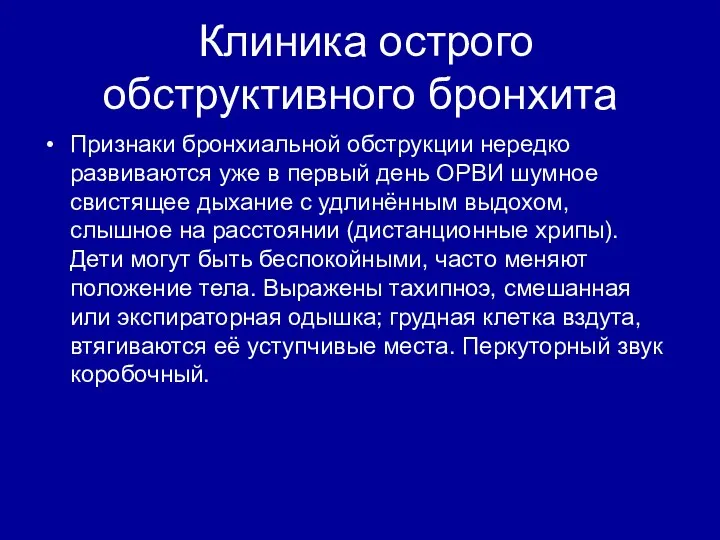 Клиника острого обструктивного бронхита

• Признаки бронхиальной обструкции нередко развиваются уже в первый день ОРВИ шумное свистящее дыхание с удлинённым выдохом, слышное на расстоянии (дистанционные хрипы). Дети могут быть беспокойными, часто меняют положение тела. Выражены тахипноэ, смешанная или экспираторная одышка; грудная клетка вздута, втягиваются её уступчивые места. Перкуторный звук коробочный.